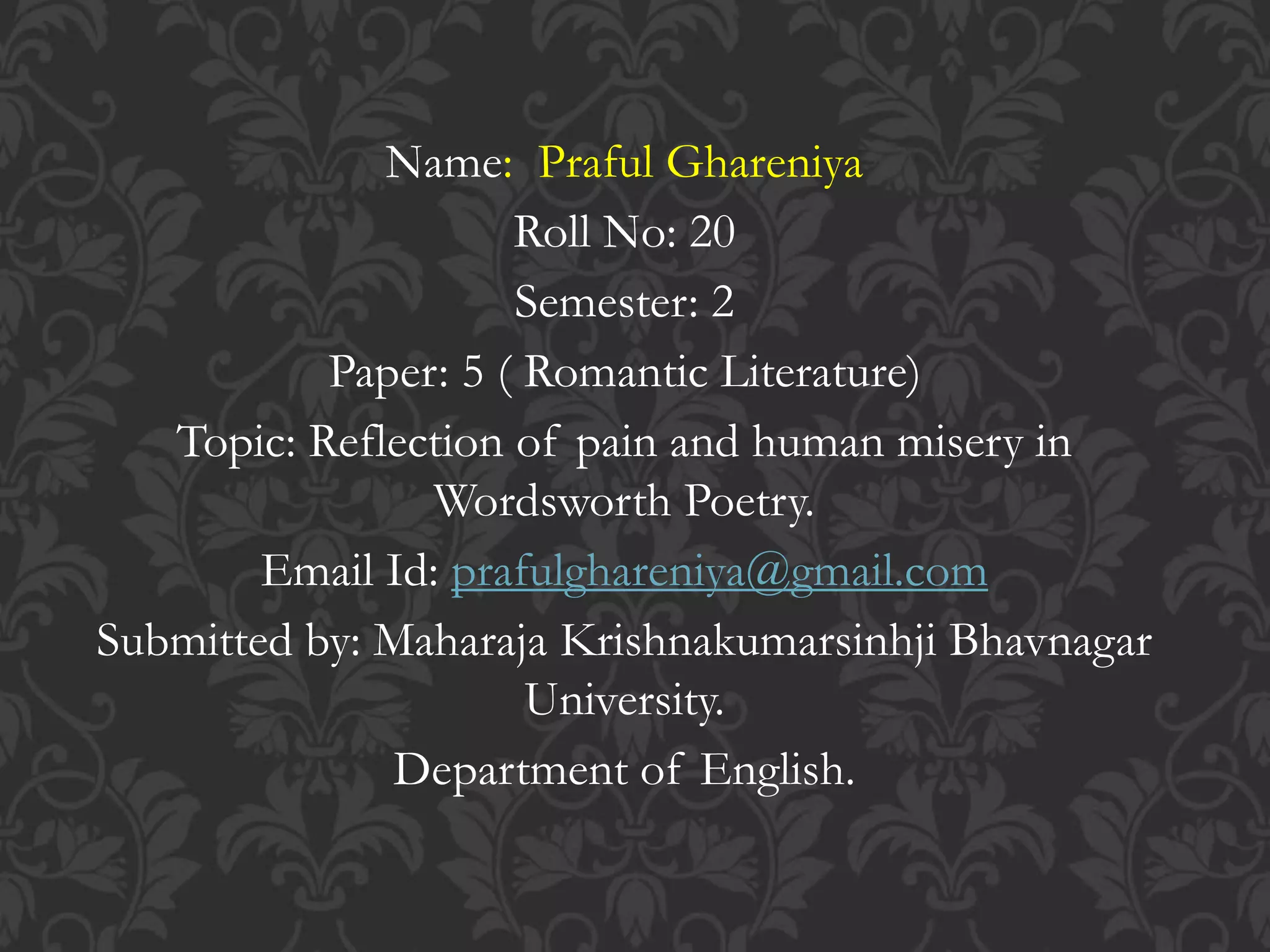 Name: Praful Ghareniya

Roll No: 20

Semester: 2

Paper: 5 ( Romantic Literature)

Topic: Reflection of pain and human misery in Wordsworth Poetry.

Email Id: prafulghareniya@gmail.com

Submitted by: Maharaja Krishnakumarsinhji Bhavnagar University.

Department of English.